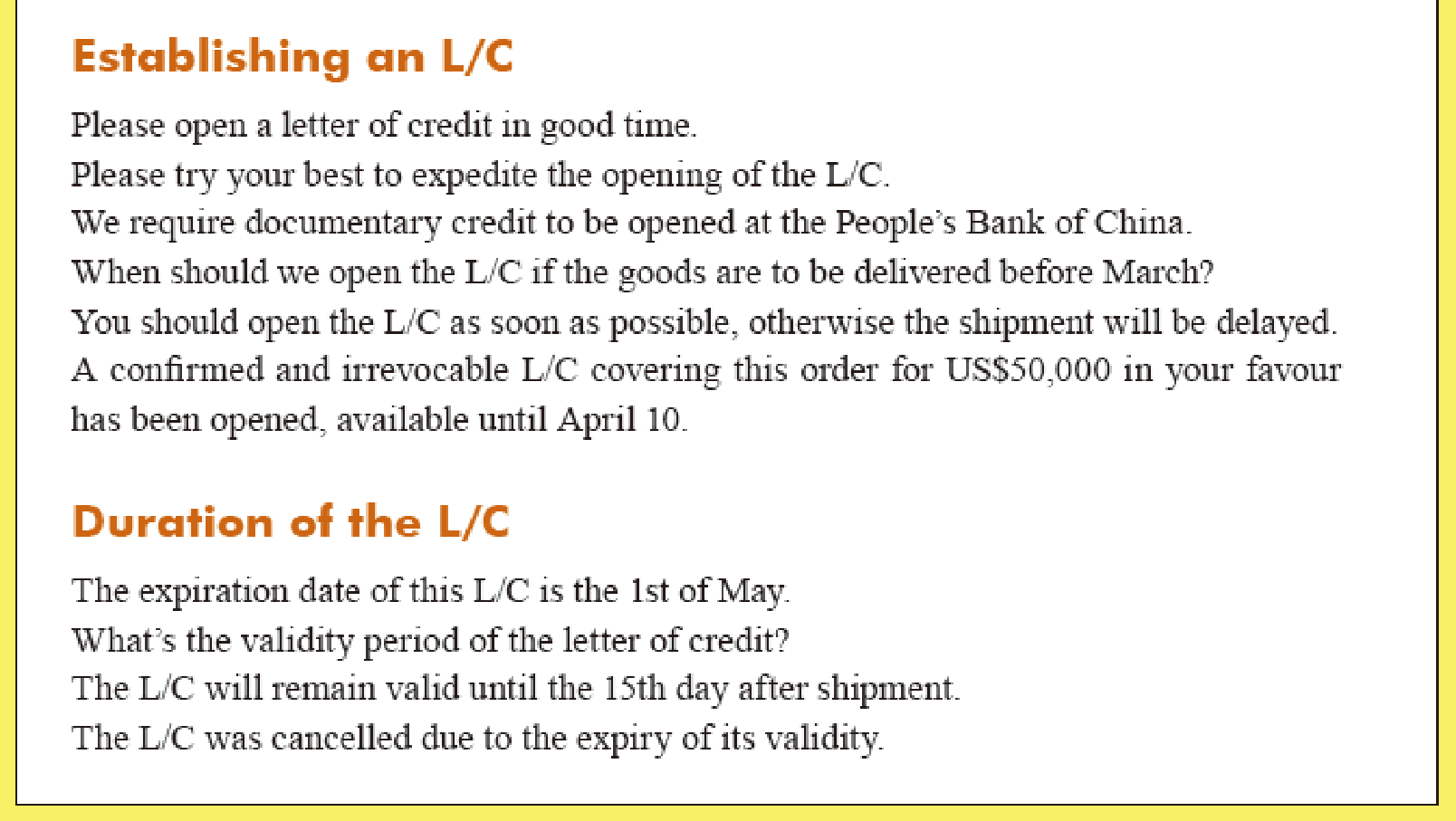 Establishing an L/C

Please open a letter of credit in good time.
Please try your best to expedite the opening of the L/C.
We require documentary credit to be opened at the People's Bank of China.
When should we open the L/C if the goods are to be delivered before March?
You should open the L/C as soon as possible, otherwise the shipment will be delayed.
A confirmed and irrevocable L/C covering this order for US$50,000 in your favour has been opened, available until April 10.

Duration of the L/C

The expiration date of this L/C is the 1st of May.
What's the validity period of the letter of credit?
The L/C will remain valid until the 15th day after shipment.
The L/C was cancelled due to the expiry of its validity.